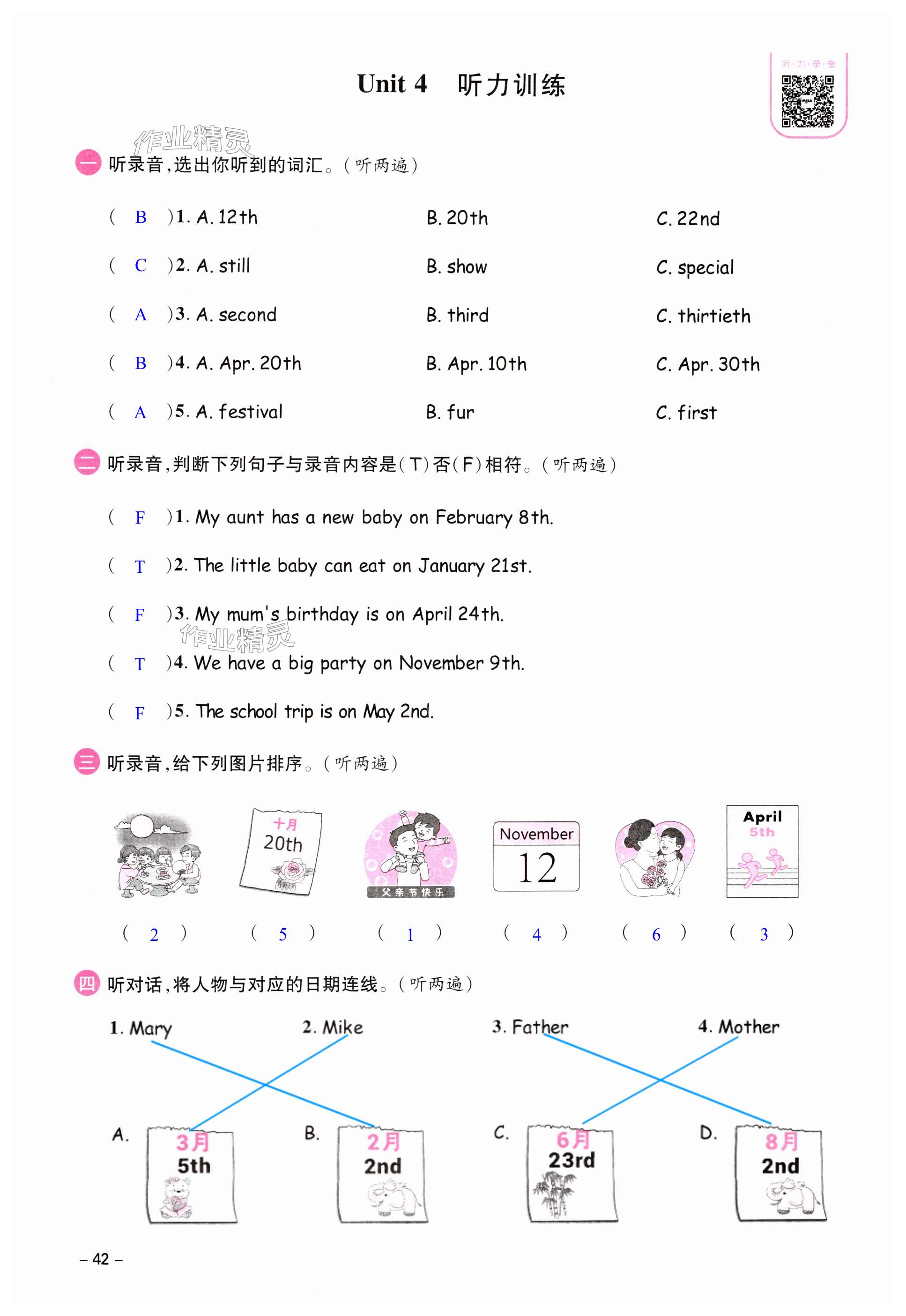 Unit 4 听力训练

听·力·录·音

作业精灵

一 听录音，选出你听到的词汇。（听两遍）

( B )1. A. 12th B. 20th C. 22nd

( C )2. A. still B. show C. special

( A )3. A. second B. third C. thirtieth

( B )4. A. Apr. 20th B. Apr. 10th C. Apr. 30th

( A )5. A. festival B. fur C. first

二 听录音，判断下列句子与录音内容是(T)否(F)相符。（听两遍）

( F )1. My aunt has a new baby on February 8th.

( T )2. The little baby can eat on January 21st.

( F )3. My mum's birthday is on April 24th.

作业精灵

( T )4. We have a big party on November 9th.

( F )5. The school trip is on May 2nd.

三 听录音，给下列图片排序。（听两遍）

十月 20th

父亲节快乐

November 12

April 5th

( 2 ) ( 5 ) ( 1 ) ( 4 ) ( 6 ) ( 3 )

四 听对话，将人物与对应的日期连线。（听两遍）

1. Mary 2. Mike 3. Father 4. Mother

A. 3月 5th B. 2月 2nd C. 6月 23rd D. 8月 2nd

– 42 –